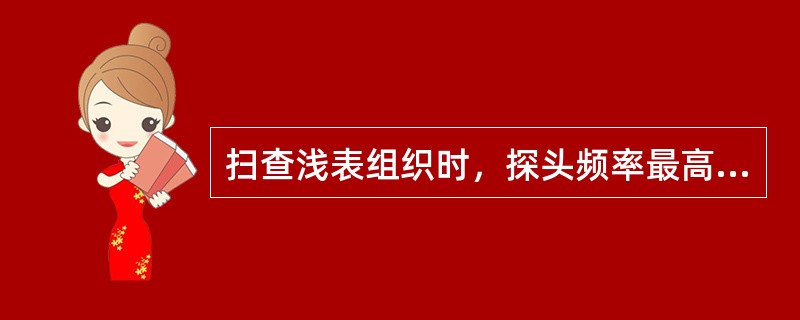 扫查浅表组织时，探头频率最高...